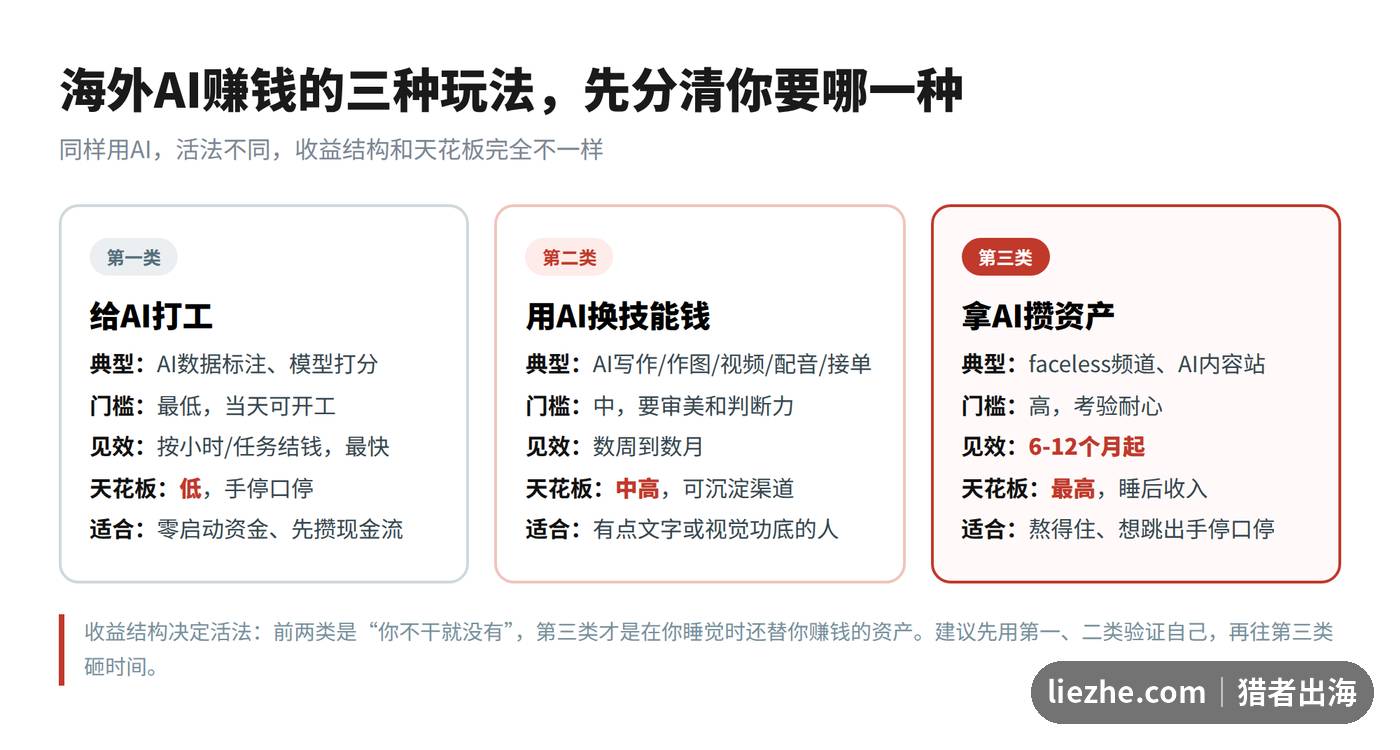 海外AI赚钱的三种玩法，先分清你要哪一种

同样用AI，活法不同，收益结构和天花板完全不一样

第一类

给AI打工

典型：AI数据标注、模型打分
门槛：最低，当天可开工
见效：按小时/任务结钱，最快
天花板：低，手停口停
适合：零启动资金、先攒现金流

第二类

用AI换技能钱

典型：AI写作/作图/视频/配音/接单
门槛：中，要审美和判断力
见效：数周到数月
天花板：中高，可沉淀渠道
适合：有点文字或视觉功底的人

第三类

拿AI攒资产

典型：faceless频道、AI内容站
门槛：高，考验耐心
见效：6-12个月起
天花板：最高，睡后收入
适合：熬得住、想跳出手停口停

收益结构决定活法：前两类是“你不干就没有”，第三类才是在你睡觉时还替你赚钱的资产。建议先用第一、二类验证自己，再往第三类砸时间。

liezhe.com | 猎者出海